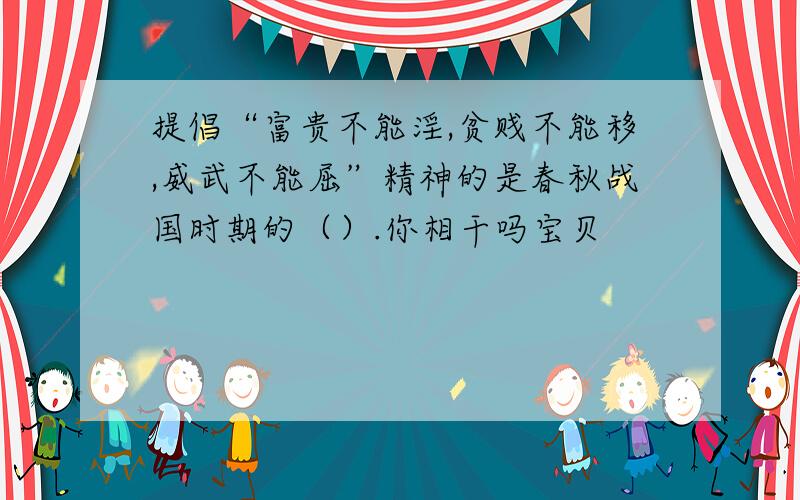 提倡“富贵不能淫,贫贱不能移,威武不能屈”精神的是春秋战国时期的（）.你相干吗宝贝